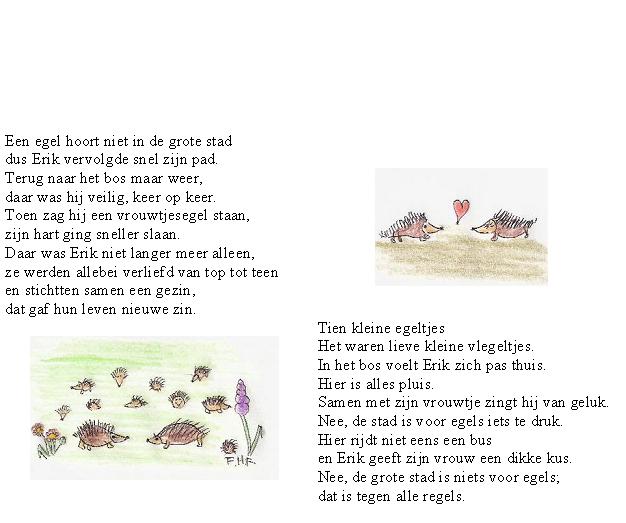 Een egel hoort niet in de grote stad
dus Erik vervolgde snel zijn pad.
Terug naar het bos maar weer,
daar was hij veilig, keer op keer.
Toen zag hij een vrouwtjesegel staan,
zijn hart ging sneller slaan.
Daar was Erik niet langer meer alleen,
ze werden allebei verliefd van top tot teen
en stichtten samen een gezin,
dat gaf hun leven nieuwe zin.

F.H.F.

Tien kleine egeltjes
Het waren lieve kleine vlegeltjes.
In het bos voelt Erik zich pas thuis.
Hier is alles pluis.
Samen met zijn vrouwtje zingt hij van geluk.
Nee, de stad is voor egels iets te druk.
Hier rijdt niet eens een bus
en Erik geeft zijn vrouw een dikke kus.
Nee, de grote stad is niets voor egels;
dat is tegen alle regels.